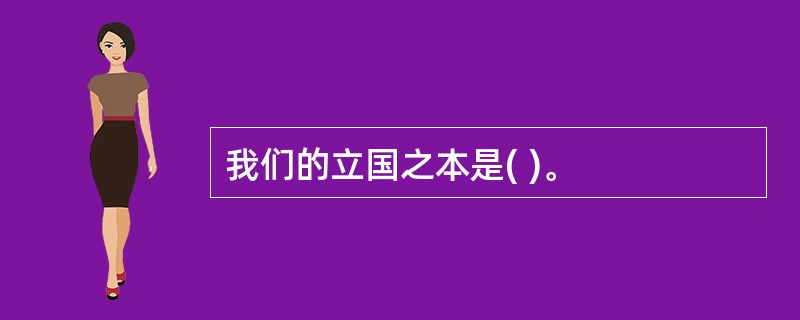 我们的立国之本是( )。